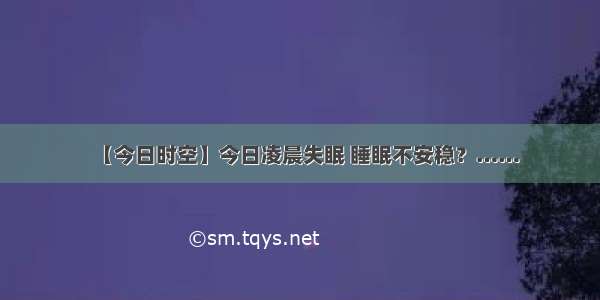 【今日时空】今日凌晨失眠 睡眠不安稳？……

©sm.tqys.net